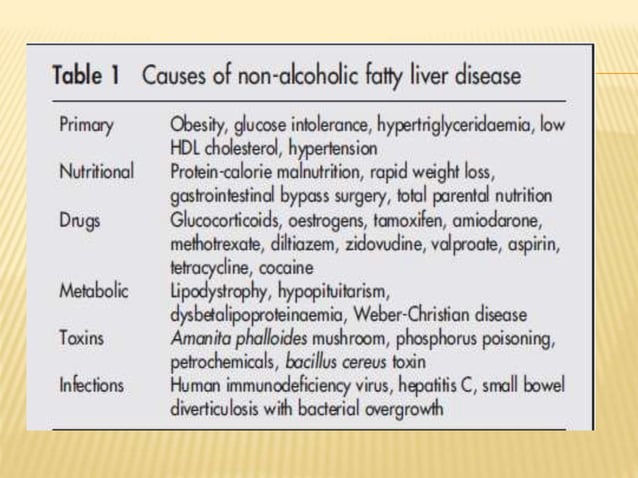 Table 1 Causes of non-alcoholic fatty liver disease

| | |
|---|---|
| Primary | Obesity, glucose intolerance, hypertriglyceridaemia, low HDL cholesterol, hypertension |
| Nutritional | Protein-calorie malnutrition, rapid weight loss, gastrointestinal bypass surgery, total parental nutrition |
| Drugs | Glucocorticoids, oestrogens, tamoxifen, amiodarone, methotrexate, diltiazem, zidovudine, valproate, aspirin, tetracycline, cocaine |
| Metabolic | Lipodystrophy, hypopituitarism, dysbetalipoproteinaemia, Weber-Christian disease |
| Toxins | Amanita phalloides mushroom, phosphorus poisoning, petrochemicals, bacillus cereus toxin |
| Infections | Human immunodeficiency virus, hepatitis C, small bowel diverticulosis with bacterial overgrowth |